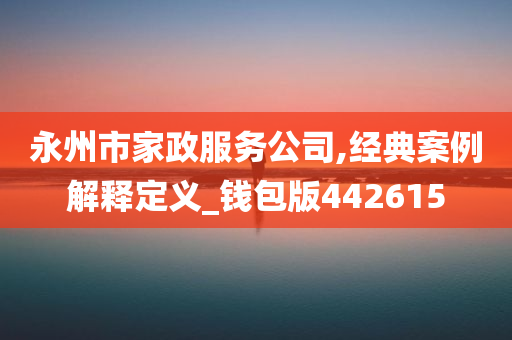 永州市家政服务公司,经典案例解释定义_钱包版442615